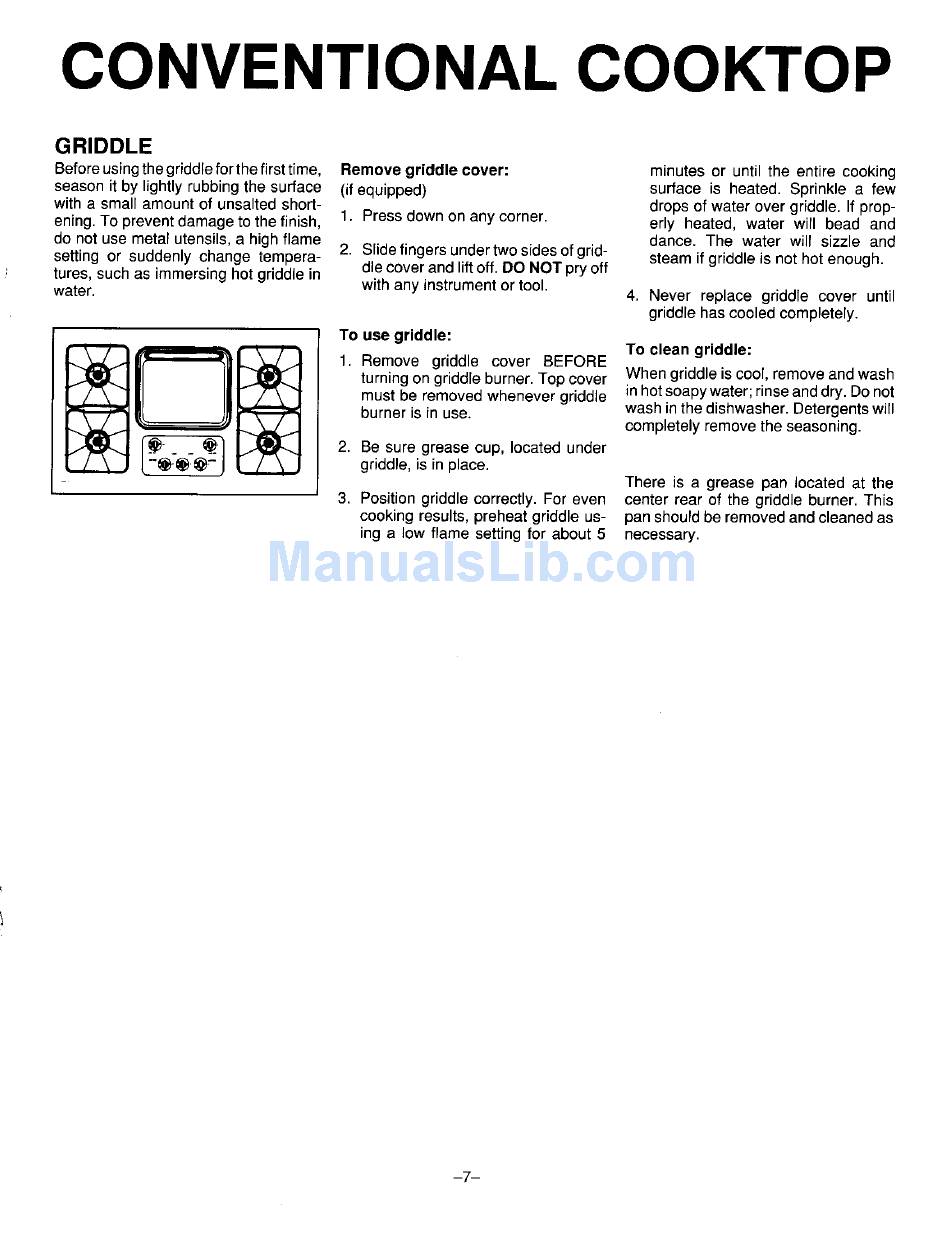 CONVENTIONAL COOKTOP

GRIDDLE

Before using the griddle for the first time, season it by lightly rubbing the surface with a small amount of unsalted shortening. To prevent damage to the finish, do not use metal utensils, a high flame setting or suddenly change temperatures, such as immersing hot griddle in water.

Remove griddle cover:
(if equipped)

1. Press down on any corner.

2. Slide fingers under two sides of griddle cover and lift off. DO NOT pry off with any instrument or tool.

To use griddle:

1. Remove griddle cover BEFORE turning on griddle burner. Top cover must be removed whenever griddle burner is in use.

2. Be sure grease cup, located under griddle, is in place.

3. Position griddle correctly. For even cooking results, preheat griddle using a low flame setting for about 5 minutes or until the entire cooking surface is heated. Sprinkle a few drops of water over griddle. If properly heated, water will bead and dance. The water will sizzle and steam if griddle is not hot enough.

4. Never replace griddle cover until griddle has cooled completely.

To clean griddle:

When griddle is cool, remove and wash in hot soapy water; rinse and dry. Do not wash in the dishwasher. Detergents will completely remove the seasoning.

There is a grease pan located at the center rear of the griddle burner. This pan should be removed and cleaned as necessary.

ManualsLib.com

–7–